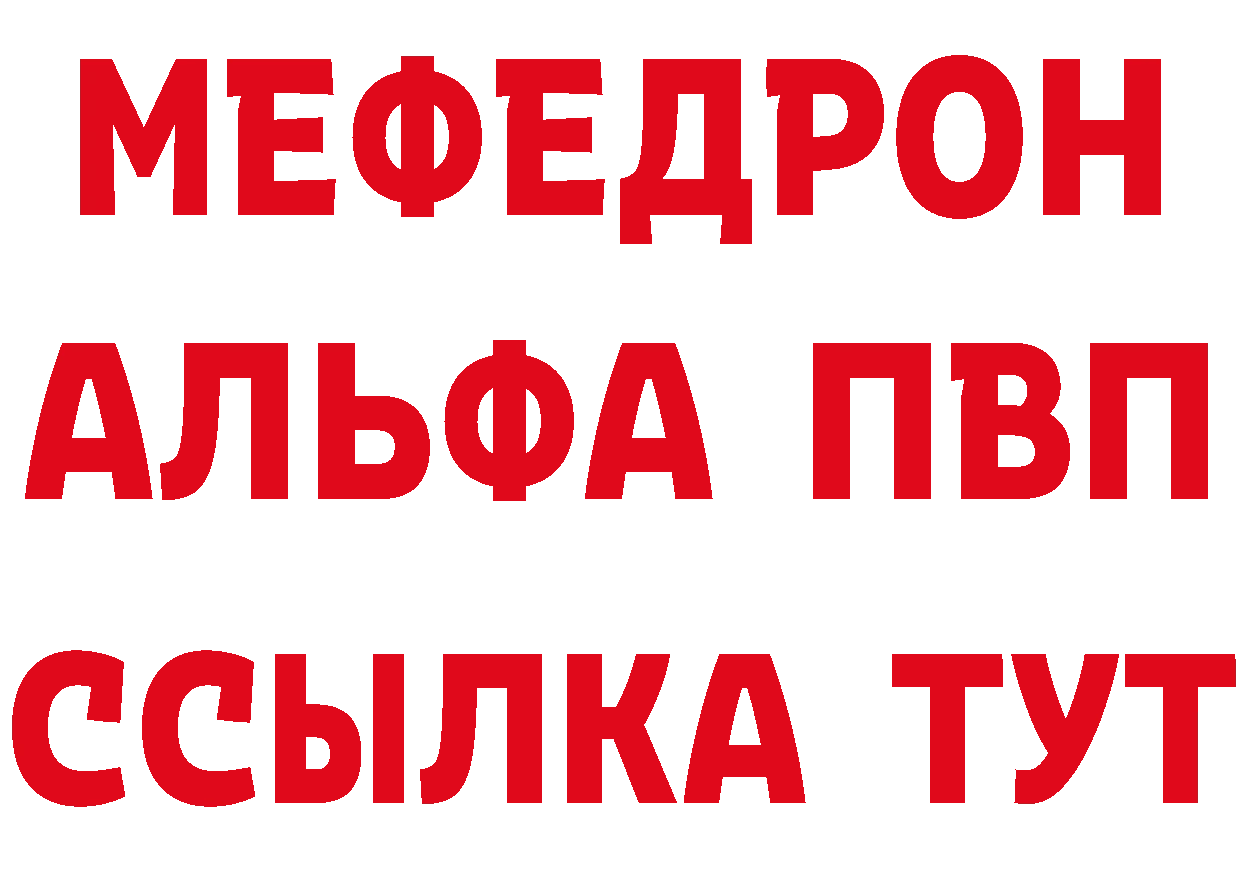 МЕФЕДРОН
АЛЬФА ПВП
ССЫЛКА ТУТ